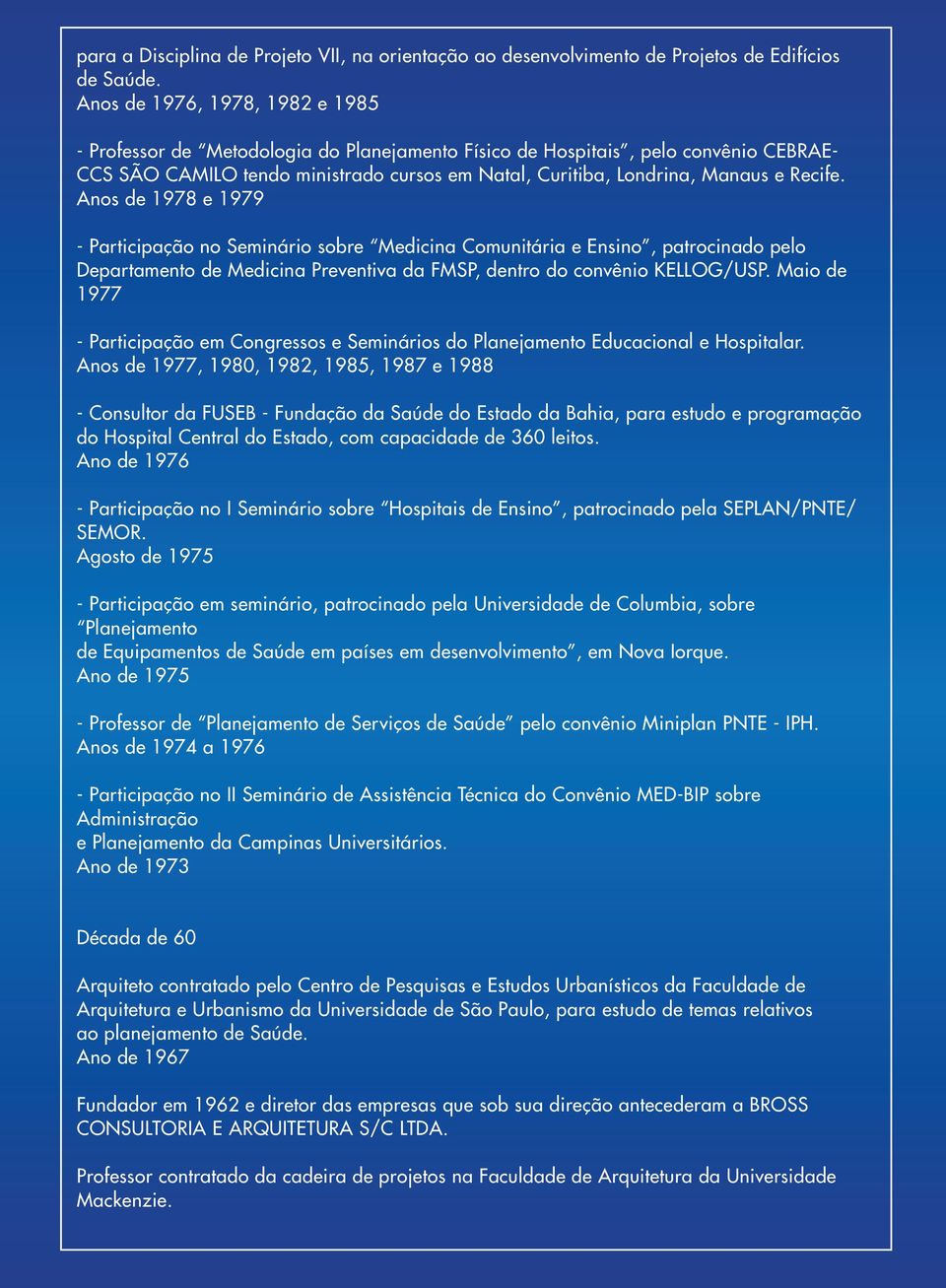 para a Disciplina de Projeto VII, na orientação ao desenvolvimento de Projetos de Edifícios de Saúde.
Anos de 1976, 1978, 1982 e 1985

- Professor de “Metodologia do Planejamento Físico de Hospitais”, pelo convênio CEBRAE-CCS SÃO CAMILO tendo ministrado cursos em Natal, Curitiba, Londrina, Manaus e Recife.
Anos de 1978 e 1979

- Participação no Seminário sobre “Medicina Comunitária e Ensino”, patrocinado pelo Departamento de Medicina Preventiva da FMSP, dentro do convênio KELLOG/USP. Maio de 1977

- Participação em Congressos e Seminários do Planejamento Educacional e Hospitalar.
Anos de 1977, 1980, 1982, 1985, 1987 e 1988

- Consultor da FUSEB - Fundação da Saúde do Estado da Bahia, para estudo e programação do Hospital Central do Estado, com capacidade de 360 leitos.
Ano de 1976

- Participação no I Seminário sobre “Hospitais de Ensino”, patrocinado pela SEPLAN/PNTE/SEMOR.
Agosto de 1975

- Participação em seminário, patrocinado pela Universidade de Columbia, sobre “Planejamento
de Equipamentos de Saúde em países em desenvolvimento”, em Nova Iorque.
Ano de 1975

- Professor de “Planejamento de Serviços de Saúde” pelo convênio Miniplan PNTE - IPH.
Anos de 1974 a 1976

- Participação no II Seminário de Assistência Técnica do Convênio MED-BIP sobre Administração
e Planejamento da Campinas Universitários.
Ano de 1973

Década de 60

Arquiteto contratado pelo Centro de Pesquisas e Estudos Urbanísticos da Faculdade de Arquitetura e Urbanismo da Universidade de São Paulo, para estudo de temas relativos ao planejamento de Saúde.
Ano de 1967

Fundador em 1962 e diretor das empresas que sob sua direção antecederam a BROSS CONSULTORIA E ARQUITETURA S/C LTDA.

Professor contratado da cadeira de projetos na Faculdade de Arquitetura da Universidade Mackenzie.